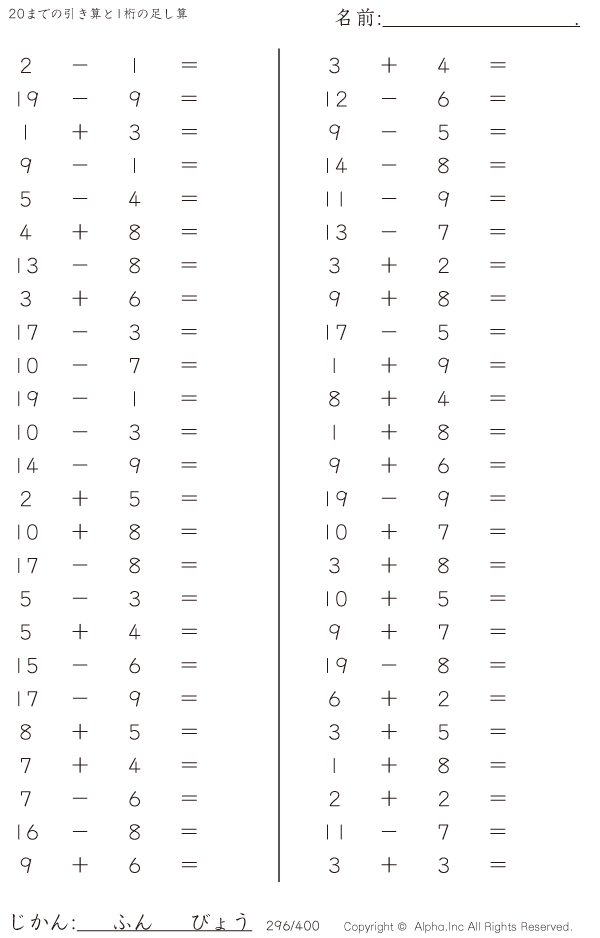 20までの引き算と1桁の足し算

名前:____.

$2 - 1 =$
$19 - 9 =$
$1 + 3 =$
$9 - 1 =$
$5 - 4 =$
$4 + 8 =$
$13 - 8 =$
$3 + 6 =$
$17 - 3 =$
$10 - 7 =$
$19 - 1 =$
$10 - 3 =$
$14 - 9 =$
$2 + 5 =$
$10 + 8 =$
$17 - 8 =$
$5 - 3 =$
$5 + 4 =$
$15 - 6 =$
$17 - 9 =$
$8 + 5 =$
$7 + 4 =$
$7 - 6 =$
$16 - 8 =$
$9 + 6 =$

$3 + 4 =$
$12 - 6 =$
$9 - 5 =$
$14 - 8 =$
$11 - 9 =$
$13 - 7 =$
$3 + 2 =$
$9 + 8 =$
$17 - 5 =$
$1 + 9 =$
$8 + 4 =$
$1 + 8 =$
$9 + 6 =$
$19 - 9 =$
$10 + 7 =$
$3 + 8 =$
$10 + 5 =$
$9 + 7 =$
$19 - 8 =$
$6 + 2 =$
$3 + 5 =$
$1 + 8 =$
$2 + 2 =$
$11 - 7 =$
$3 + 3 =$

じかん:____ふん____びょう 296/400 Copyright © Alpha.Inc All Rights Reserved.